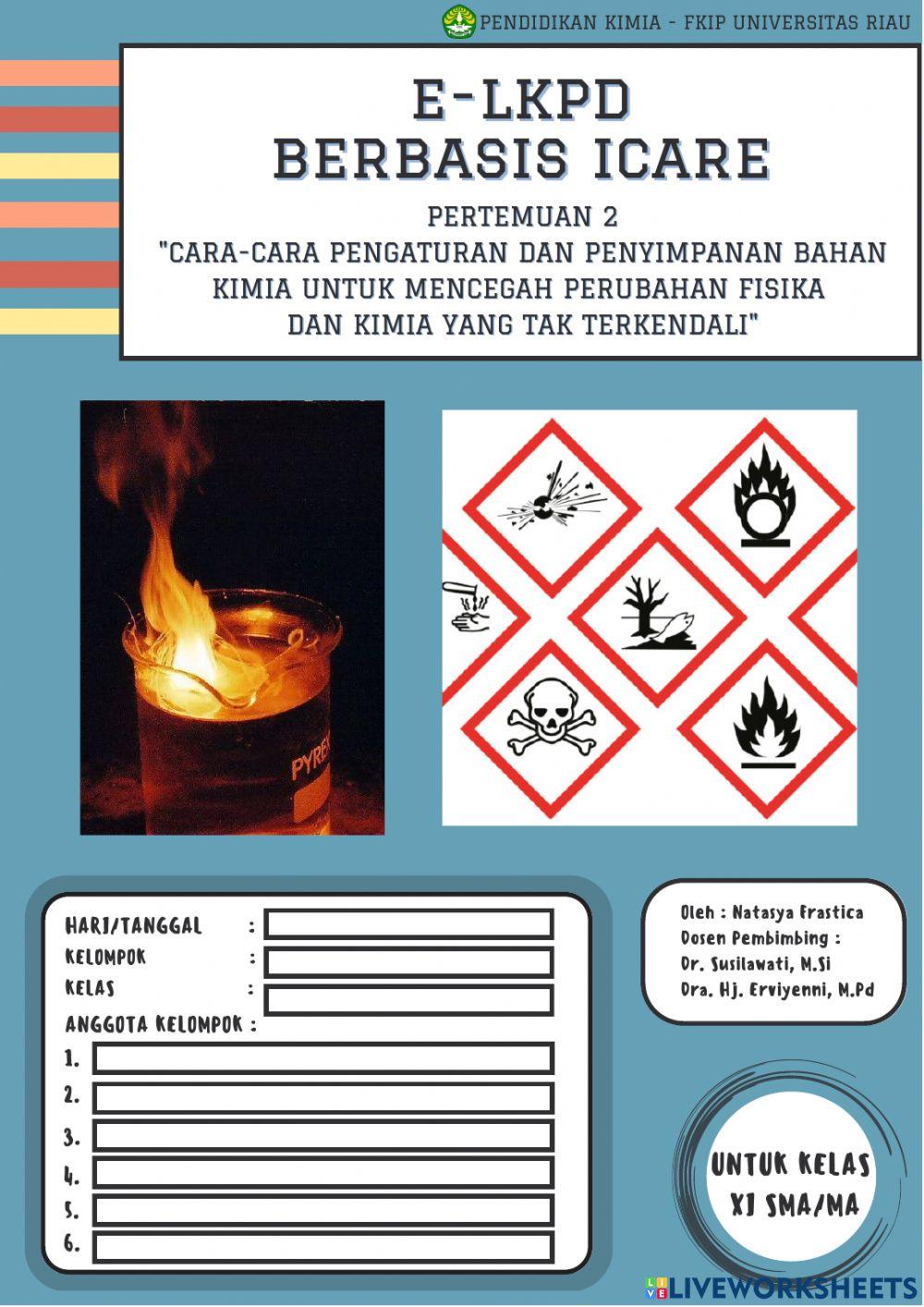 PENDIDIKAN KIMIA - FKIP UNIVERSITAS RIAU

E-LKPD
BERBASIS ICARE

PERTEMUAN 2
"CARA-CARA PENGATURAN DAN PENYIMPANAN BAHAN KIMIA UNTUK MENCEGAH PERUBAHAN FISIKA DAN KIMIA YANG TAK TERKENDALI"

PYREX

HARI/TANGGAL :
KELOMPOK :
KELAS :
ANGGOTA KELOMPOK :
1.
2.
3.
4.
5.
6.

Oleh : Natasya Frastica
Dosen Pembimbing :
Dr. Susilawati, M.Si
Dra. Hj. Erviyenni, M.Pd

UNTUK KELAS XI SMA/MA

LIVEWORKSHEETS